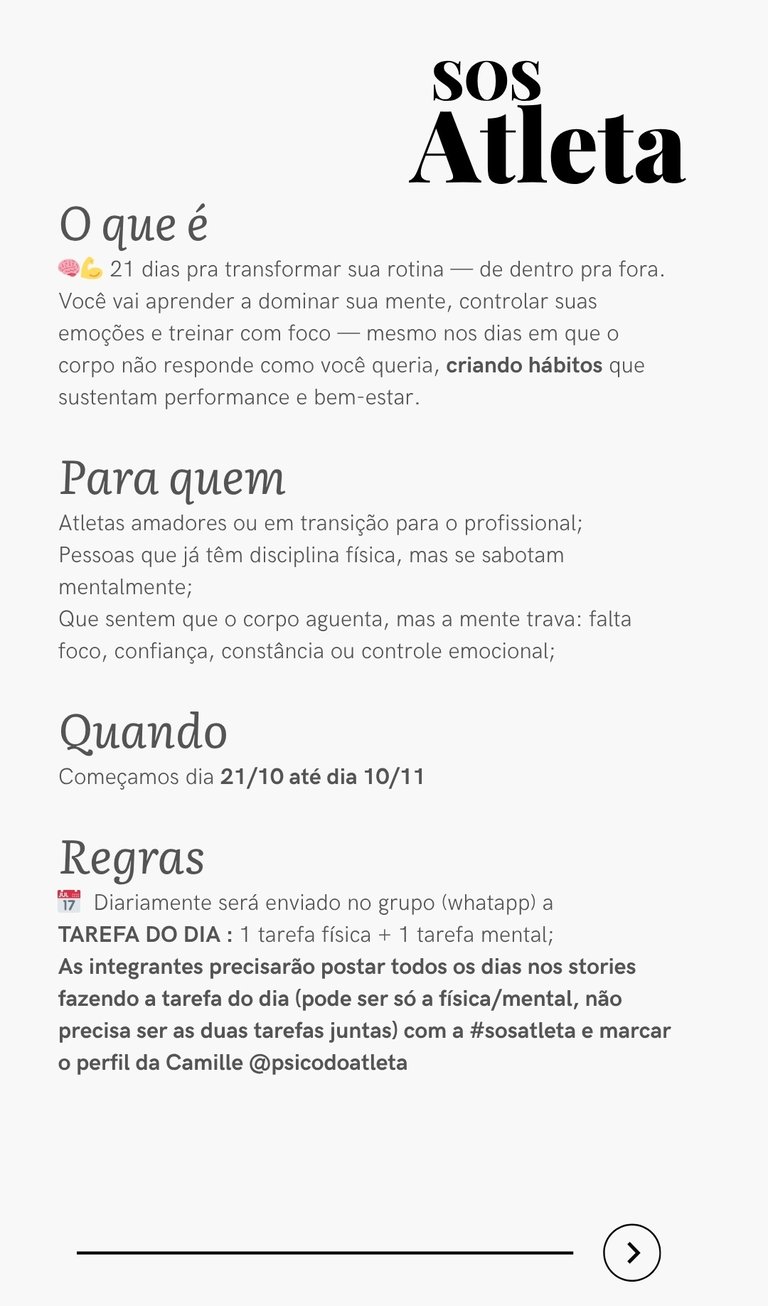 SOS
Atleta

O que é

🧠💪 21 dias pra transformar sua rotina — de dentro pra fora. Você vai aprender a dominar sua mente, controlar suas emoções e treinar com foco — mesmo nos dias em que o corpo não responde como você queria, criando hábitos que sustentam performance e bem-estar.

Para quem

Atletas amadores ou em transição para o profissional;
Pessoas que já têm disciplina física, mas se sabotam mentalmente;
Que sentem que o corpo aguenta, mas a mente trava: falta foco, confiança, constância ou controle emocional;

Quando

Começamos dia 21/10 até dia 10/11

Regras

📅 Diariamente será enviado no grupo (whatapp) a TAREFA DO DIA : 1 tarefa física + 1 tarefa mental;
As integrantes precisarão postar todos os dias nos stories fazendo a tarefa do dia (pode ser só a física/mental, não precisa ser as duas tarefas juntas) com a #sosatleta e marcar o perfil da Camille @psicodoatleta